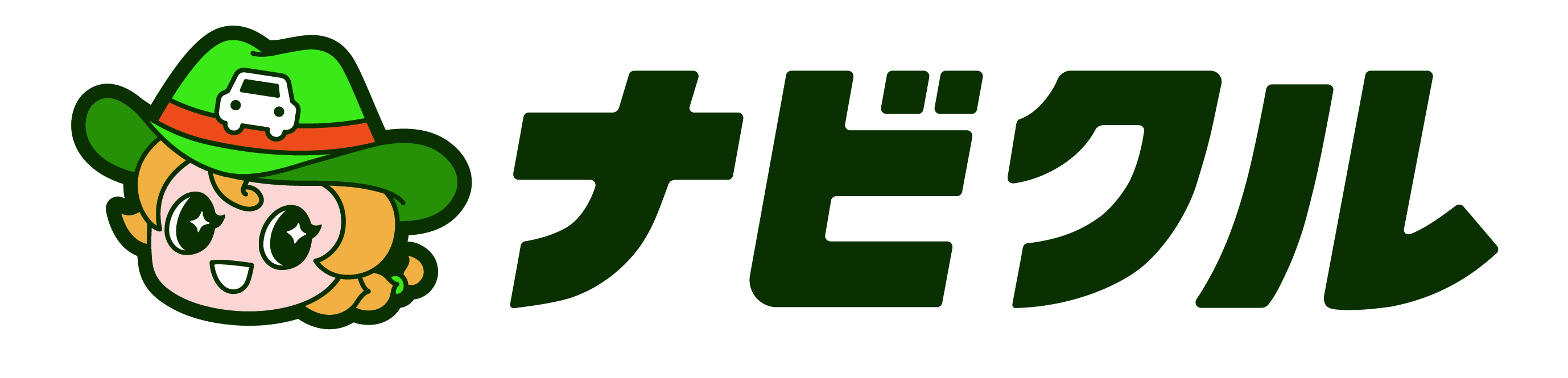 ナビクル